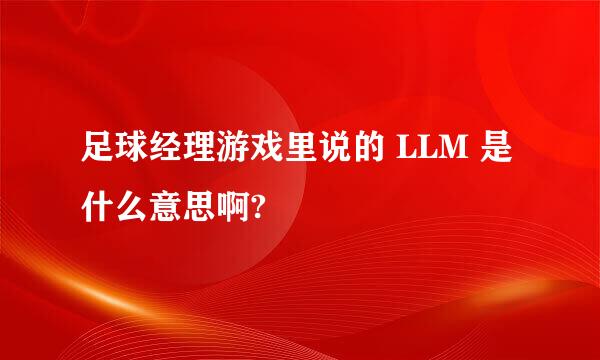 足球经理游戏里说的 LLM 是什么意思啊?